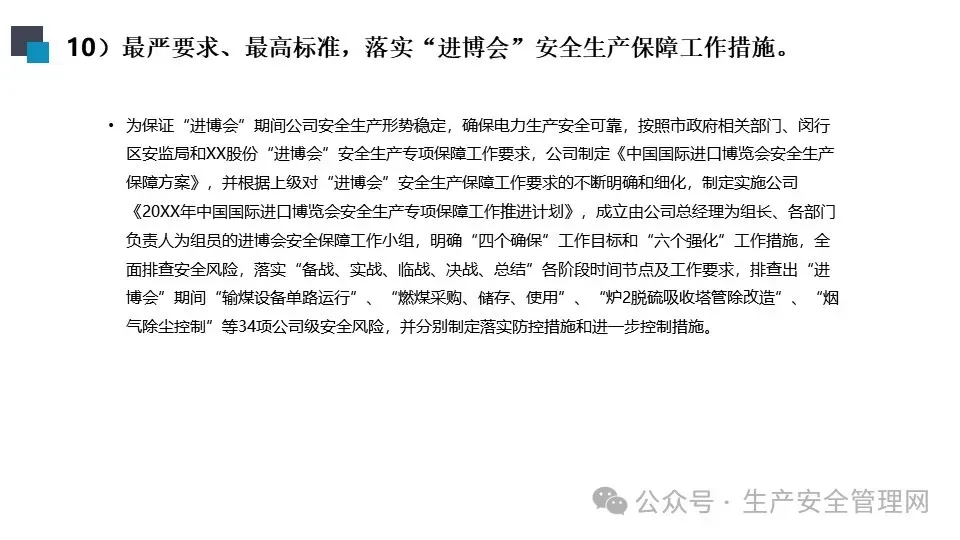 10）最严要求、最高标准，落实“进博会”安全生产保障工作措施。

• 为保证“进博会”期间公司安全生产形势稳定，确保电力生产安全可靠，按照市政府相关部门、闵行区安监局和XX股份“进博会”安全生产专项保障工作要求，公司制定《中国国际进口博览会安全生产保障方案》，并根据上级对“进博会”安全生产保障工作要求的不断明确和细化，制定实施公司《20XX年中国国际进口博览会安全生产专项保障工作推进计划》，成立由公司总经理为组长、各部门负责人为组员的进博会安全保障工作小组，明确“四个确保”工作目标和“六个强化”工作措施，全面排查安全风险，落实“备战、实战、临战、决战、总结”各阶段时间节点及工作要求，排查出“进博会”期间“输煤设备单路运行”、“燃煤采购、储存、使用”、“炉2脱硫吸收塔管除改造”、“烟气除尘控制”等34项公司级安全风险，并分别制定落实防控措施和进一步控制措施。

公众号 · 生产安全管理网